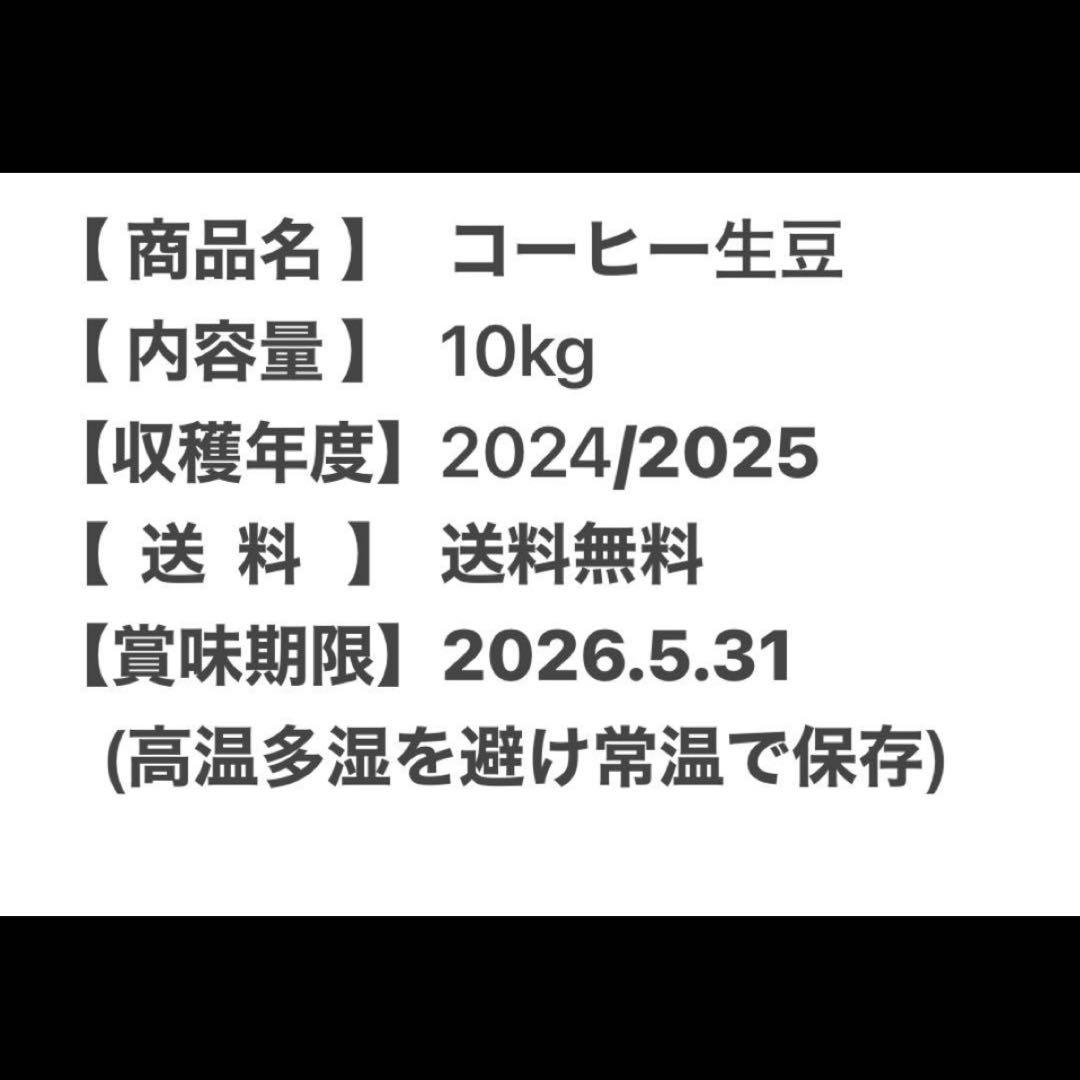 【 商品名 】 コーヒー生豆
【 内容量 】 10kg
【収穫年度】 2024/2025
【 送 料 】 送料無料
【賞味期限】 2026.5.31
(高温多湿を避け常温で保存)